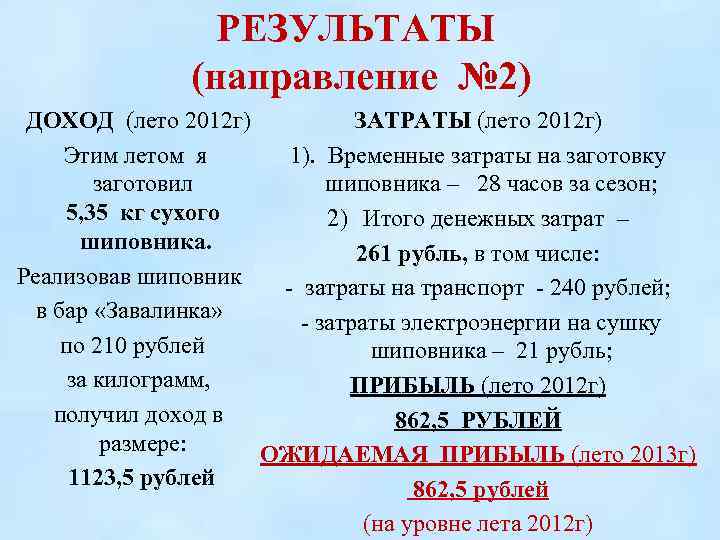 РЕЗУЛЬТАТЫ
(направление №2)

ДОХОД (лето 2012г)

Этим летом я заготовил 5,35 кг сухого шиповника.

Реализовав шиповник в бар «Завалинка» по 210 рублей за килограмм, получил доход в размере: 1123,5 рублей

ЗАТРАТЫ (лето 2012г)

1). Временные затраты на заготовку шиповника – 28 часов за сезон;

2) Итого денежных затрат – 261 рубль, в том числе:

- затраты на транспорт - 240 рублей;

- затраты электроэнергии на сушку шиповника – 21 рубль;

ПРИБЫЛЬ (лето 2012г)

862,5 РУБЛЕЙ

ОЖИДАЕМАЯ ПРИБЫЛЬ (лето 2013г)

862,5 рублей

(на уровне лета 2012г)